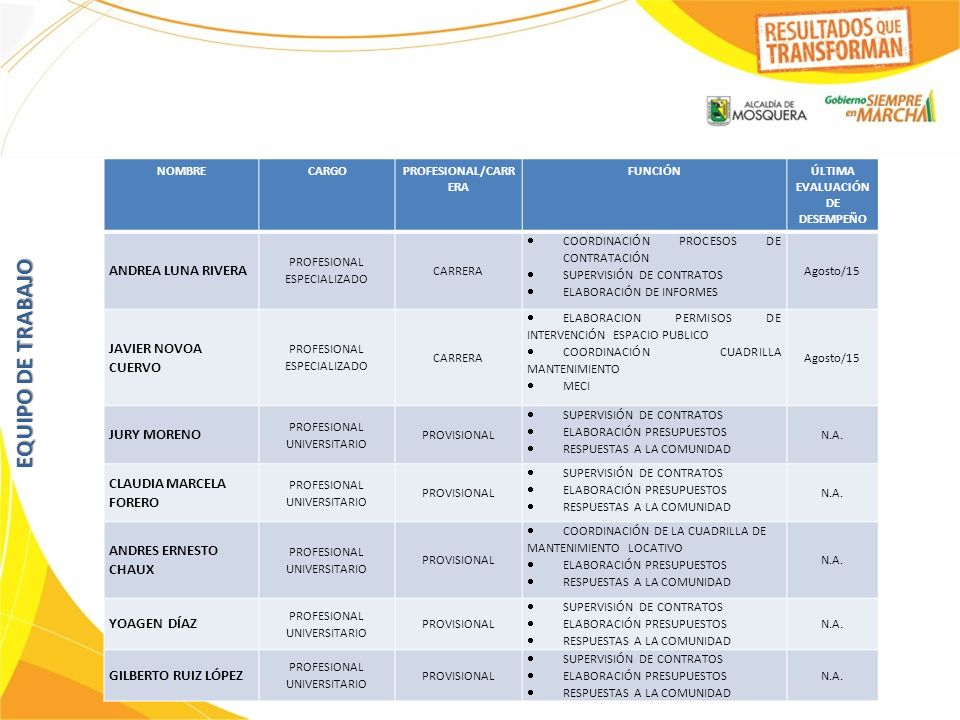 RESULTADOS QUE TRANSFORMAN

ALCALDÍA DE MOSQUERA

Gobierno SIEMPRE en MARCHA

EQUIPO DE TRABAJO

| NOMBRE | CARGO | PROFESIONAL/CARRERA | FUNCIÓN | ÚLTIMA EVALUACIÓN DE DESEMPEÑO |
|---|---|---|---|---|
| ANDREA LUNA RIVERA | PROFESIONAL ESPECIALIZADO | CARRERA | • COORDINACIÓN PROCESOS DE CONTRATACIÓN • SUPERVISIÓN DE CONTRATOS • ELABORACIÓN DE INFORMES | Agosto/15 |
| JAVIER NOVOA CUERVO | PROFESIONAL ESPECIALIZADO | CARRERA | • ELABORACION PERMISOS DE INTERVENCIÓN ESPACIO PUBLICO • COORDINACIÓN CUADRILLA MANTENIMIENTO • MECI | Agosto/15 |
| JURY MORENO | PROFESIONAL UNIVERSITARIO | PROVISIONAL | • SUPERVISIÓN DE CONTRATOS • ELABORACIÓN PRESUPUESTOS • RESPUESTAS A LA COMUNIDAD | N.A. |
| CLAUDIA MARCELA FORERO | PROFESIONAL UNIVERSITARIO | PROVISIONAL | • SUPERVISIÓN DE CONTRATOS • ELABORACIÓN PRESUPUESTOS • RESPUESTAS A LA COMUNIDAD | N.A. |
| ANDRES ERNESTO CHAUX | PROFESIONAL UNIVERSITARIO | PROVISIONAL | • COORDINACIÓN DE LA CUADRILLA DE MANTENIMIENTO LOCATIVO • ELABORACIÓN PRESUPUESTOS • RESPUESTAS A LA COMUNIDAD | N.A. |
| YOAGEN DÍAZ | PROFESIONAL UNIVERSITARIO | PROVISIONAL | • SUPERVISIÓN DE CONTRATOS • ELABORACIÓN PRESUPUESTOS • RESPUESTAS A LA COMUNIDAD | N.A. |
| GILBERTO RUIZ LÓPEZ | PROFESIONAL UNIVERSITARIO | PROVISIONAL | • SUPERVISIÓN DE CONTRATOS • ELABORACIÓN PRESUPUESTOS • RESPUESTAS A LA COMUNIDAD | N.A. |